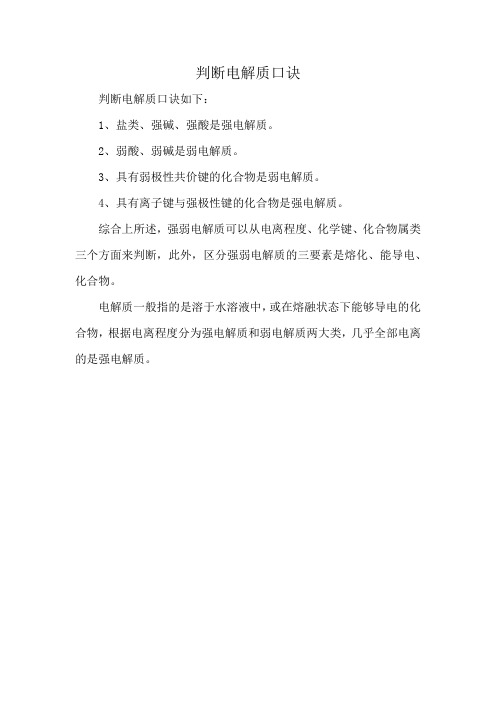 判断电解质口诀

判断电解质口诀如下：

1、盐类、强碱、强酸是强电解质。

2、弱酸、弱碱是弱电解质。

3、具有弱极性共价键的化合物是弱电解质。

4、具有离子键与强极性键的化合物是强电解质。

综合上所述，强弱电解质可以从电离程度、化学键、化合物属类三个方面来判断，此外，区分强弱电解质的三要素是熔化、能导电、化合物。

电解质一般指的是溶于水溶液中，或在熔融状态下能够导电的化合物，根据电离程度分为强电解质和弱电解质两大类，几乎全部电离的是强电解质。